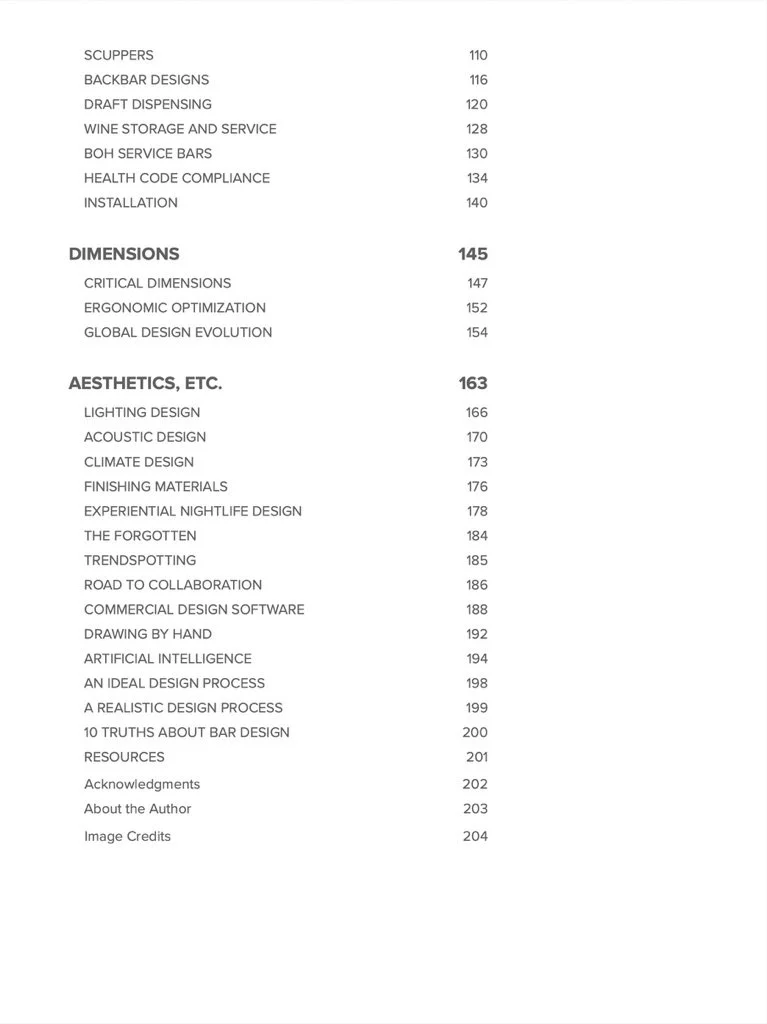 SCUPPERS 110
BACKBAR DESIGNS 116
DRAFT DISPENSING 120
WINE STORAGE AND SERVICE 128
BOH SERVICE BARS 130
HEALTH CODE COMPLIANCE 134
INSTALLATION 140

DIMENSIONS 145
CRITICAL DIMENSIONS 147
ERGONOMIC OPTIMIZATION 152
GLOBAL DESIGN EVOLUTION 154

AESTHETICS, ETC. 163
LIGHTING DESIGN 166
ACOUSTIC DESIGN 170
CLIMATE DESIGN 173
FINISHING MATERIALS 176
EXPERIENTIAL NIGHTLIFE DESIGN 178
THE FORGOTTEN 184
TRENDSPOTTING 185
ROAD TO COLLABORATION 186
COMMERCIAL DESIGN SOFTWARE 188
DRAWING BY HAND 192
ARTIFICIAL INTELLIGENCE 194
AN IDEAL DESIGN PROCESS 198
A REALISTIC DESIGN PROCESS 199
10 TRUTHS ABOUT BAR DESIGN 200
RESOURCES 201
Acknowledgments 202
About the Author 203
Image Credits 204